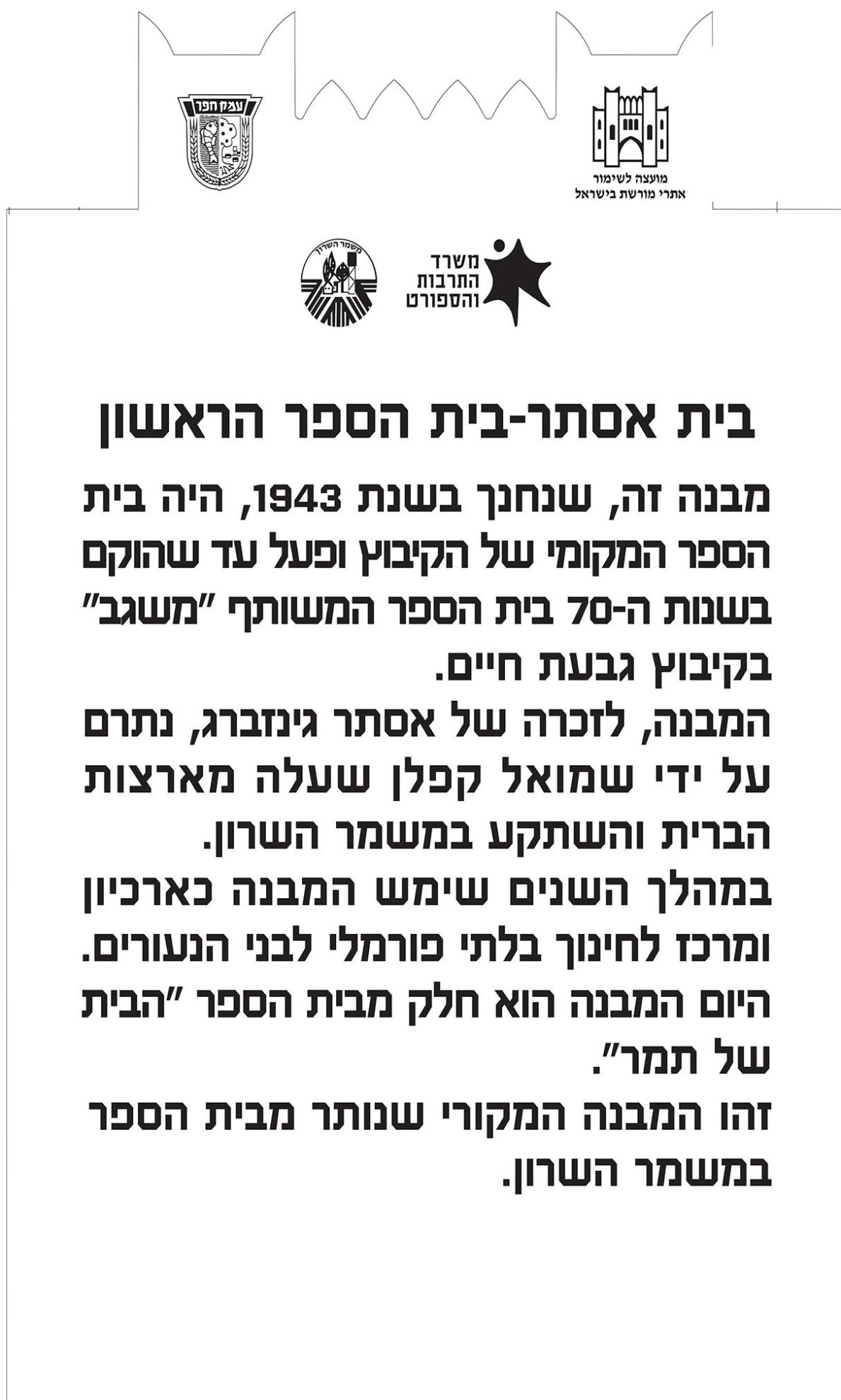 מועצה לשימור
אתרי מורשת בישראל

עמק חפר

משרד
התרבות
והספורט

משמר השרון

בית אסתר-בית הספר הראשון

מבנה זה, שנחנך בשנת 1943, היה בית הספר המקומי של הקיבוץ ופעל עד שהוקם בשנות ה-70 בית הספר המשותף "משגב" בקיבוץ גבעת חיים.
המבנה, לזכרה של אסתר גינזברג, נתרם על ידי שמואל קפלן שעלה מארצות הברית והשתקע במשמר השרון.
במהלך השנים שימש המבנה כארכיון ומרכז לחינוך בלתי פורמלי לבני הנעורים.
היום המבנה הוא חלק מבית הספר "הבית של תמר".
זהו המבנה המקורי שנותר מבית הספר במשמר השרון.